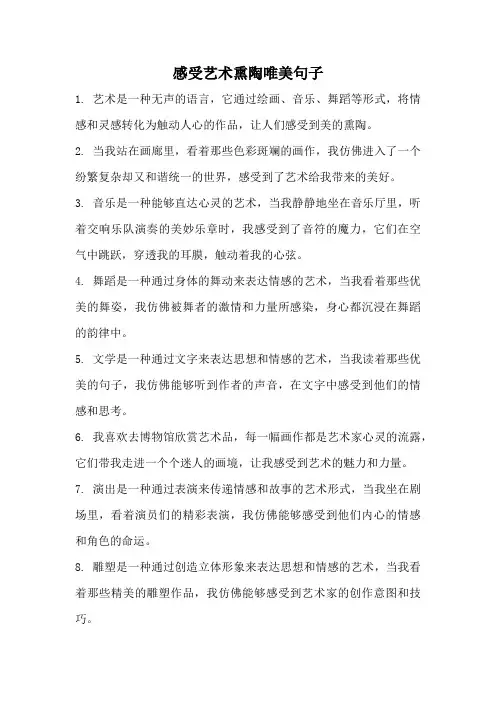 感受艺术熏陶唯美句子

1. 艺术是一种无声的语言，它通过绘画、音乐、舞蹈等形式，将情感和灵感转化为触动人心的作品，让人们感受到美的熏陶。

2. 当我站在画廊里，看着那些色彩斑斓的画作，我仿佛进入了一个纷繁复杂却又和谐统一的世界，感受到了艺术给我带来的美好。

3. 音乐是一种能够直达心灵的艺术，当我静静地坐在音乐厅里，听着交响乐队演奏的美妙乐章时，我感受到了音符的魔力，它们在空气中跳跃，穿透我的耳膜，触动着我的心弦。

4. 舞蹈是一种通过身体的舞动来表达情感的艺术，当我看着那些优美的舞姿，我仿佛被舞者的激情和力量所感染，身心都沉浸在舞蹈的韵律中。

5. 文学是一种通过文字来表达思想和情感的艺术，当我读着那些优美的句子，我仿佛能够听到作者的声音，在文字中感受到他们的情感和思考。

6. 我喜欢去博物馆欣赏艺术品，每一幅画作都是艺术家心灵的流露，它们带我走进一个个迷人的画境，让我感受到艺术的魅力和力量。

7. 演出是一种通过表演来传递情感和故事的艺术形式，当我坐在剧场里，看着演员们的精彩表演，我仿佛能够感受到他们内心的情感和角色的命运。

8. 雕塑是一种通过创造立体形象来表达思想和情感的艺术，当我看着那些精美的雕塑作品，我仿佛能够感受到艺术家的创作意图和技巧。